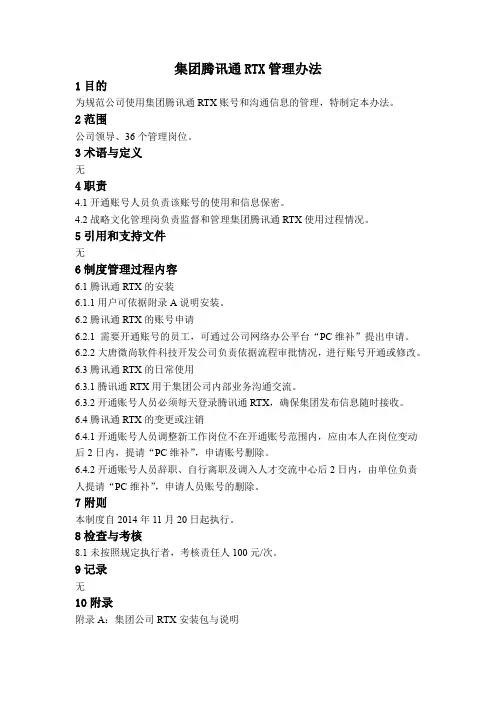 集团腾讯通 RTX 管理办法

1 目的

为规范公司使用集团腾讯通 RTX 账号和沟通信息的管理，特制定本办法。

2 范围

公司领导、36 个管理岗位。

3 术语与定义

无

4 职责

4.1 开通账号人员负责该账号的使用和信息保密。

4.2 战略文化管理岗负责监督和管理集团腾讯通 RTX 使用过程情况。

5 引用和支持文件

无

6 制度管理过程内容

6.1 腾讯通 RTX 的安装

6.1.1 用户可依据附录 A 说明安装。

6.2 腾讯通 RTX 的账号申请

6.2.1 需要开通账号的员工，可通过公司网络办公平台“PC 维补”提出申请。

6.2.2 大唐微尚软件科技开发公司负责依据流程审批情况，进行账号开通或修改。

6.3 腾讯通 RTX 的日常使用

6.3.1 腾讯通 RTX 用于集团公司内部业务沟通交流。

6.3.2 开通账号人员必须每天登录腾讯通 RTX，确保集团发布信息随时接收。

6.4 腾讯通 RTX 的变更或注销

6.4.1 开通账号人员调整新工作岗位不在开通账号范围内，应由本人在岗位变动后 2 日内，提请“PC 维补”，申请账号删除。

6.4.2 开通账号人员辞职、自行离职及调入人才交流中心后 2 日内，由单位负责人提请“PC 维补”，申请人员账号的删除。

7 附则

本制度自 2014 年 11 月 20 日起执行。

8 检查与考核

8.1 未按照规定执行者，考核责任人 100 元/次。

9 记录

无

10 附录

附录 A：集团公司 RTX 安装包与说明